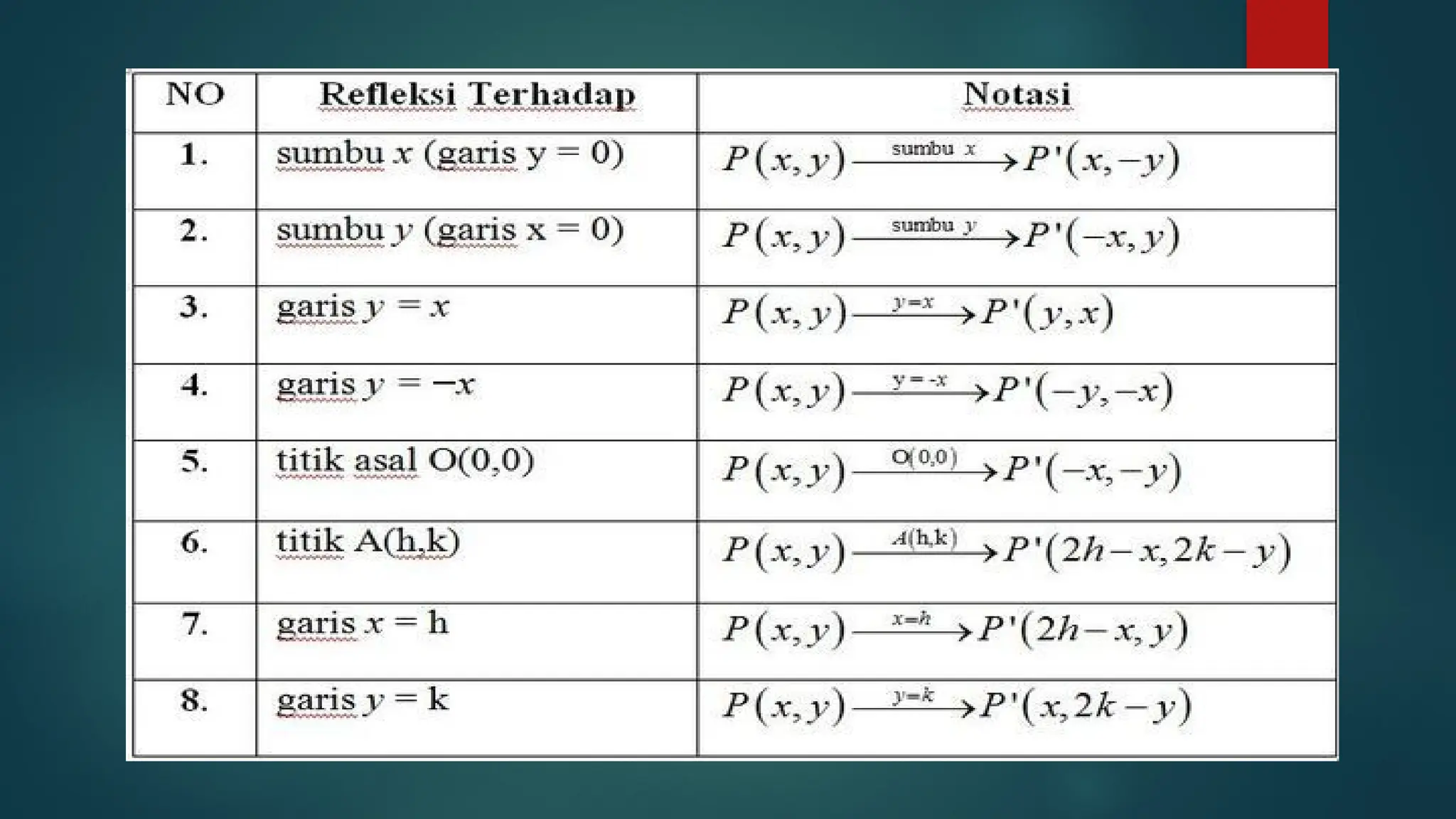 | NO | Refleksi Terhadap | Notasi |
|---|---|---|
| 1. | sumbu $x$ (garis y = 0) | $P(x,y) \xrightarrow{\text{sumbu } x} P'(x,-y)$ |
| 2. | sumbu $y$ (garis x = 0) | $P(x,y) \xrightarrow{\text{sumbu } y} P'(-x,y)$ |
| 3. | garis $y = x$ | $P(x,y) \xrightarrow{y=x} P'(y,x)$ |
| 4. | garis $y = -x$ | $P(x,y) \xrightarrow{y=-x} P'(-y,-x)$ |
| 5. | titik asal O(0,0) | $P(x,y) \xrightarrow{O(0,0)} P'(-x,-y)$ |
| 6. | titik A(h,k) | $P(x,y) \xrightarrow{A(h,k)} P'(2h-x,2k-y)$ |
| 7. | garis $x$ = h | $P(x,y) \xrightarrow{x=h} P'(2h-x,y)$ |
| 8. | garis $y$ = k | $P(x,y) \xrightarrow{y=k} P'(x,2k-y)$ |